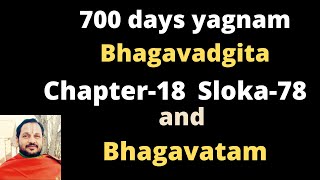 700 days yagnam
Bhagavadgita
Chapter-18 Sloka-78
and
Bhagavatam